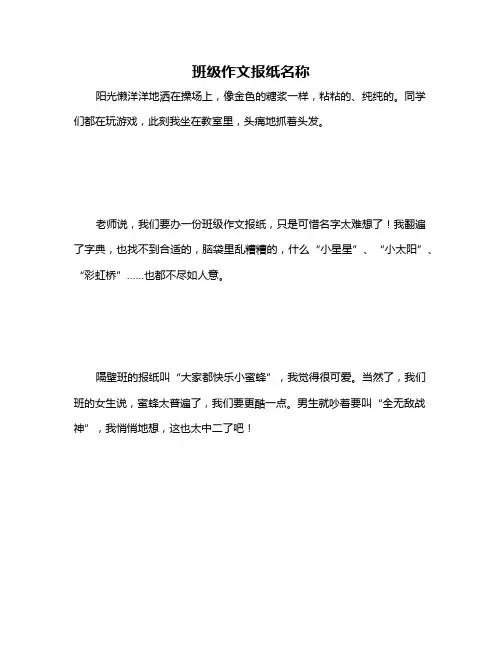 班级作文报纸名称

阳光懒洋洋地洒在操场上，像金色的糖浆一样，粘粘的、纯纯的。同学们都在玩游戏，此刻我坐在教室里，头痛地抓着头发。

老师说，我们要办一份班级作文报纸，只是可惜名字太难想了！我翻遍了字典，也找不到合适的，脑袋里乱糟糟的，什么“小星星”、“小太阳”、“彩虹桥”……也都不尽如人意。

隔壁班的报纸叫“大家都快乐小蜜蜂”，我觉得很可爱。当然了，我们班的女生说，蜜蜂太普遍了，我们要更酷一点。男生就吵着要叫“全无敌战神”，我悄悄地想，这也太中二了吧！